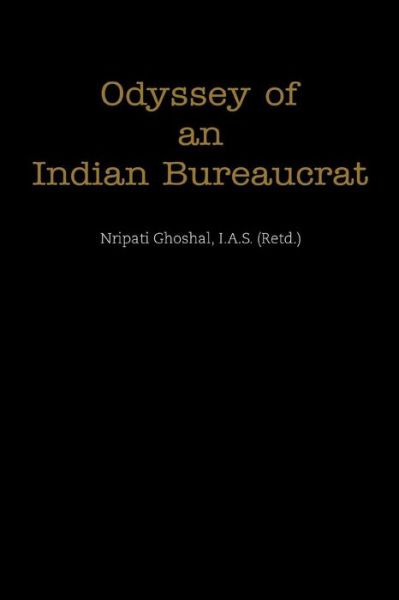 Odyssey of
an
Indian Bureaucrat

Nripati Ghoshal, I.A.S. (Retd.)